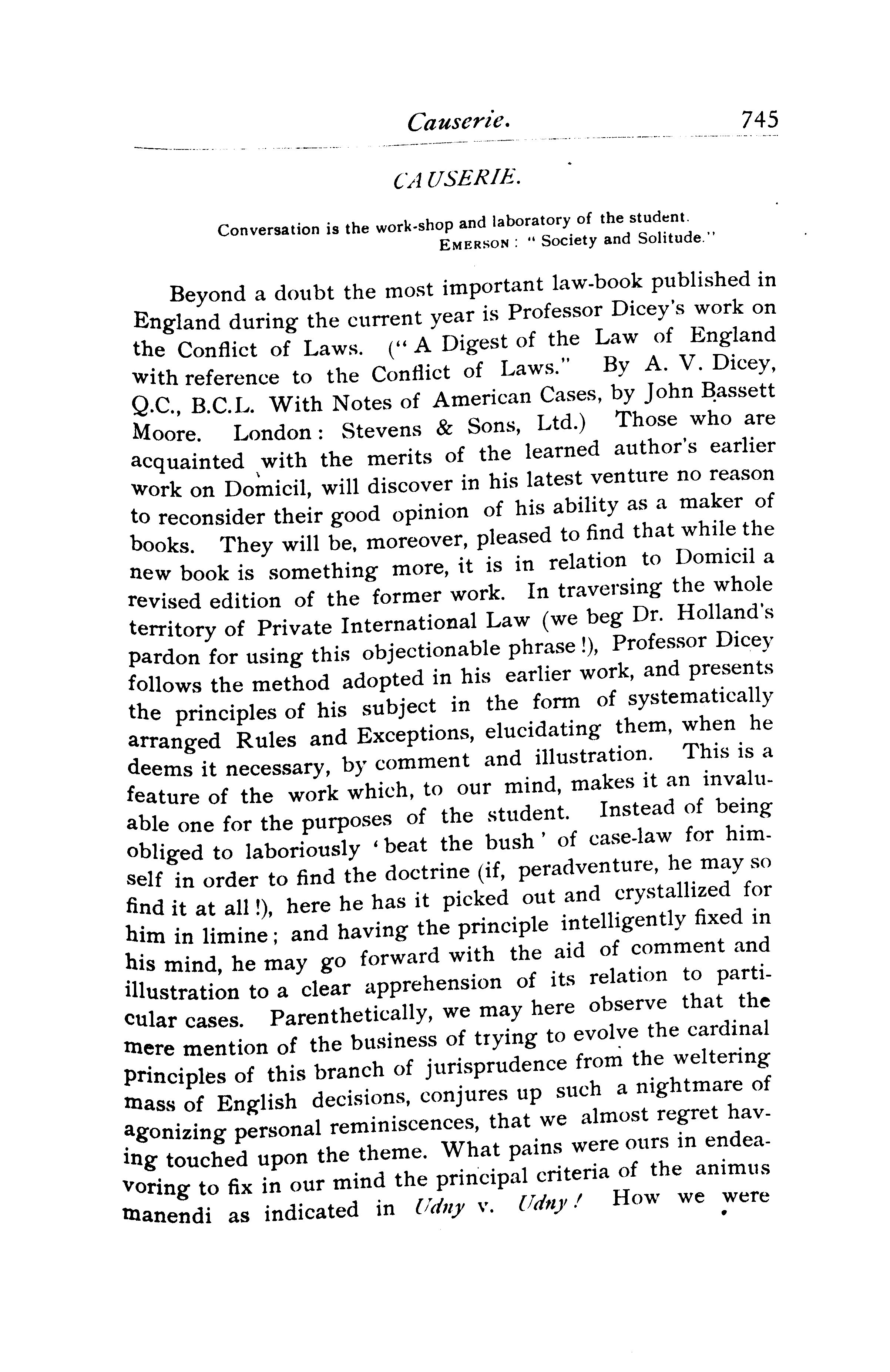 Causerie. 745

CAUSERIE.

Conversation is the work-shop and laboratory of the student.
EMERSON: "Society and Solitude."

Beyond a doubt the most important law-book published in England during the current year is Professor Dicey's work on the Conflict of Laws. ("A Digest of the Law of England with reference to the Conflict of Laws." By A. V. Dicey, Q.C., B.C.L. With Notes of American Cases, by John Bassett Moore. London: Stevens & Sons, Ltd.) Those who are acquainted with the merits of the learned author's earlier work on Domicil, will discover in his latest venture no reason to reconsider their good opinion of his ability as a maker of books. They will be, moreover, pleased to find that while the new book is something more, it is in relation to Domicil a revised edition of the former work. In traversing the whole territory of Private International Law (we beg Dr. Holland's pardon for using this objectionable phrase!), Professor Dicey follows the method adopted in his earlier work, and presents the principles of his subject in the form of systematically arranged Rules and Exceptions, elucidating them, when he deems it necessary, by comment and illustration. This is a feature of the work which, to our mind, makes it an invaluable one for the purposes of the student. Instead of being obliged to laboriously 'beat the bush' of case-law for himself in order to find the doctrine (if, peradventure, he may so find it at all!), here he has it picked out and crystallized for him in limine; and having the principle intelligently fixed in his mind, he may go forward with the aid of comment and illustration to a clear apprehension of its relation to particular cases. Parenthetically, we may here observe that the mere mention of the business of trying to evolve the cardinal principles of this branch of jurisprudence from the weltering mass of English decisions, conjures up such a nightmare of agonizing personal reminiscences, that we almost regret having touched upon the theme. What pains were ours in endeavoring to fix in our mind the principal criteria of the animus manendi as indicated in Udny v. Udny! How we were